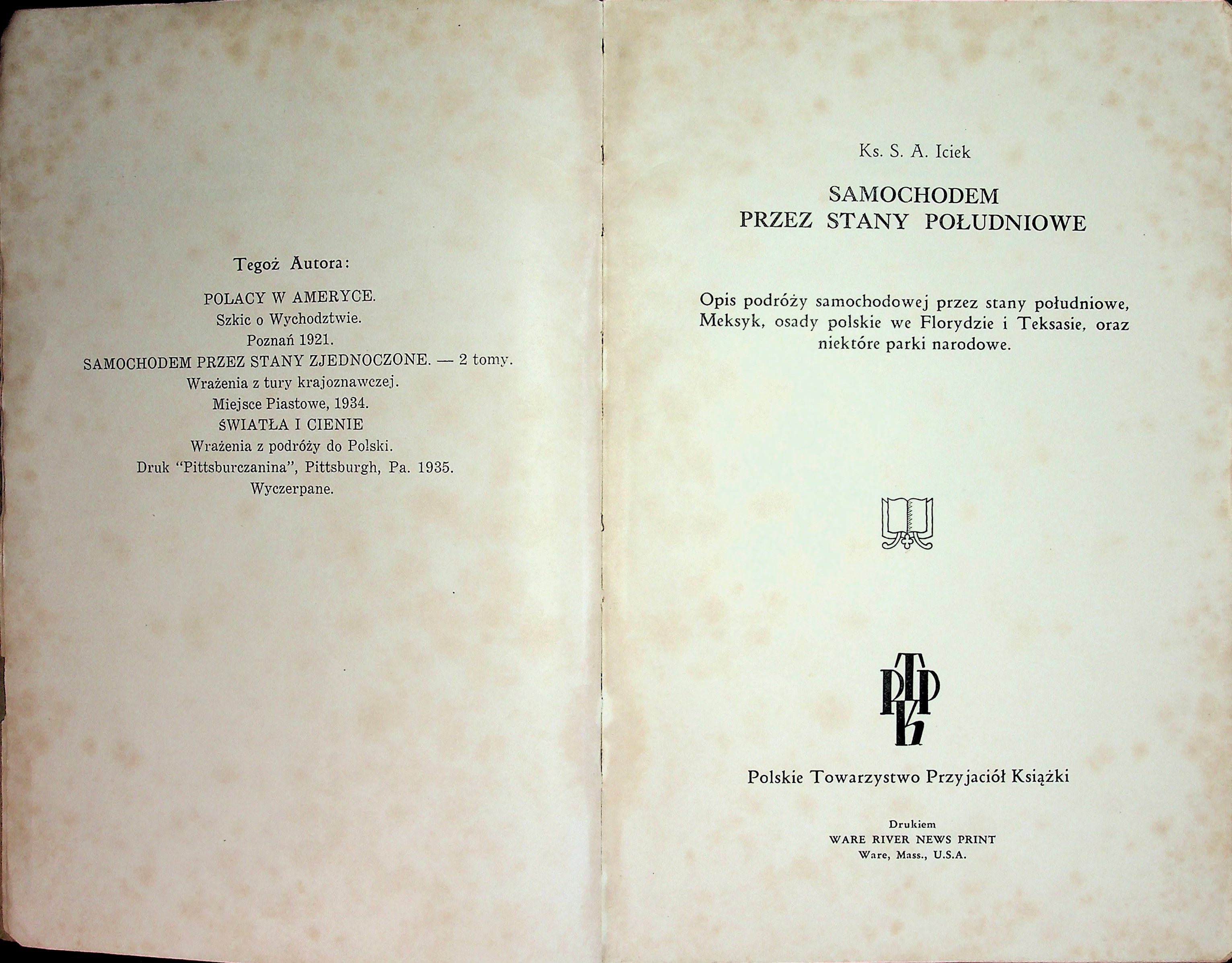 Tegoż Autora:

POLACY W AMERYCE.
Szkic o Wychodztwie.
Poznań 1921.
SAMOCHODEM PRZEZ STANY ZJEDNOCZONE. — 2 tomy.
Wrażenia z tury krajoznawczej.
Miejsce Piastowe, 1934.
ŚWIATŁA I CIENIE
Wrażenia z podróży do Polski.
Druk "Pittsburczanina", Pittsburgh, Pa. 1935.
Wyczerpane.

Ks. S. A. Iciek

SAMOCHODEM
PRZEZ STANY POŁUDNIOWE

Opis podróży samochodowej przez stany południowe, Meksyk, osady polskie we Florydzie i Teksasie, oraz niektóre parki narodowe.

PTPK

Polskie Towarzystwo Przyjaciół Książki

Drukiem
WARE RIVER NEWS PRINT
Ware, Mass., U.S.A.